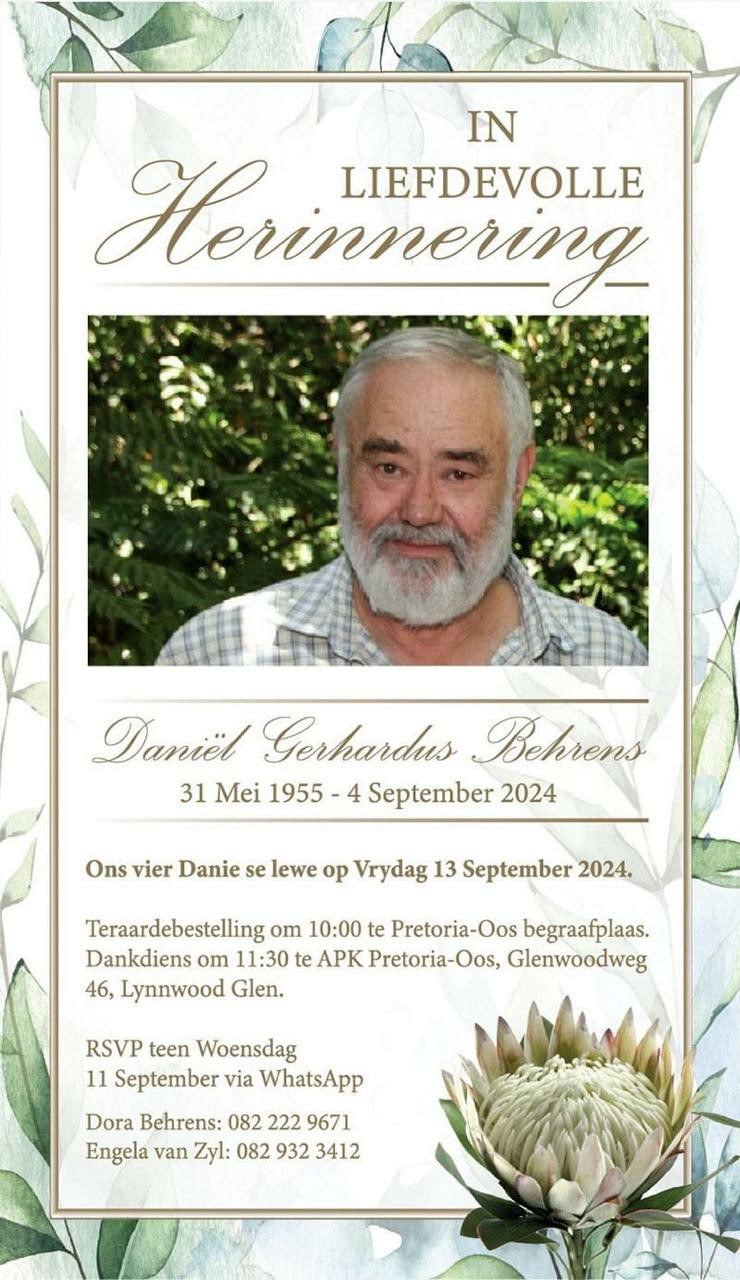 IN
LIEFDEVOLLE
Herinnering

Daniël Gerhardus Behrens
31 Mei 1955 - 4 September 2024

Ons vier Danie se lewe op Vrydag 13 September 2024.

Teraardebestelling om 10:00 te Pretoria-Oos begraafplaas. Dankdiens om 11:30 te APK Pretoria-Oos, Glenwoodweg 46, Lynnwood Glen.

RSVP teen Woensdag
11 September via WhatsApp

Dora Behrens: 082 222 9671
Engela van Zyl: 082 932 3412